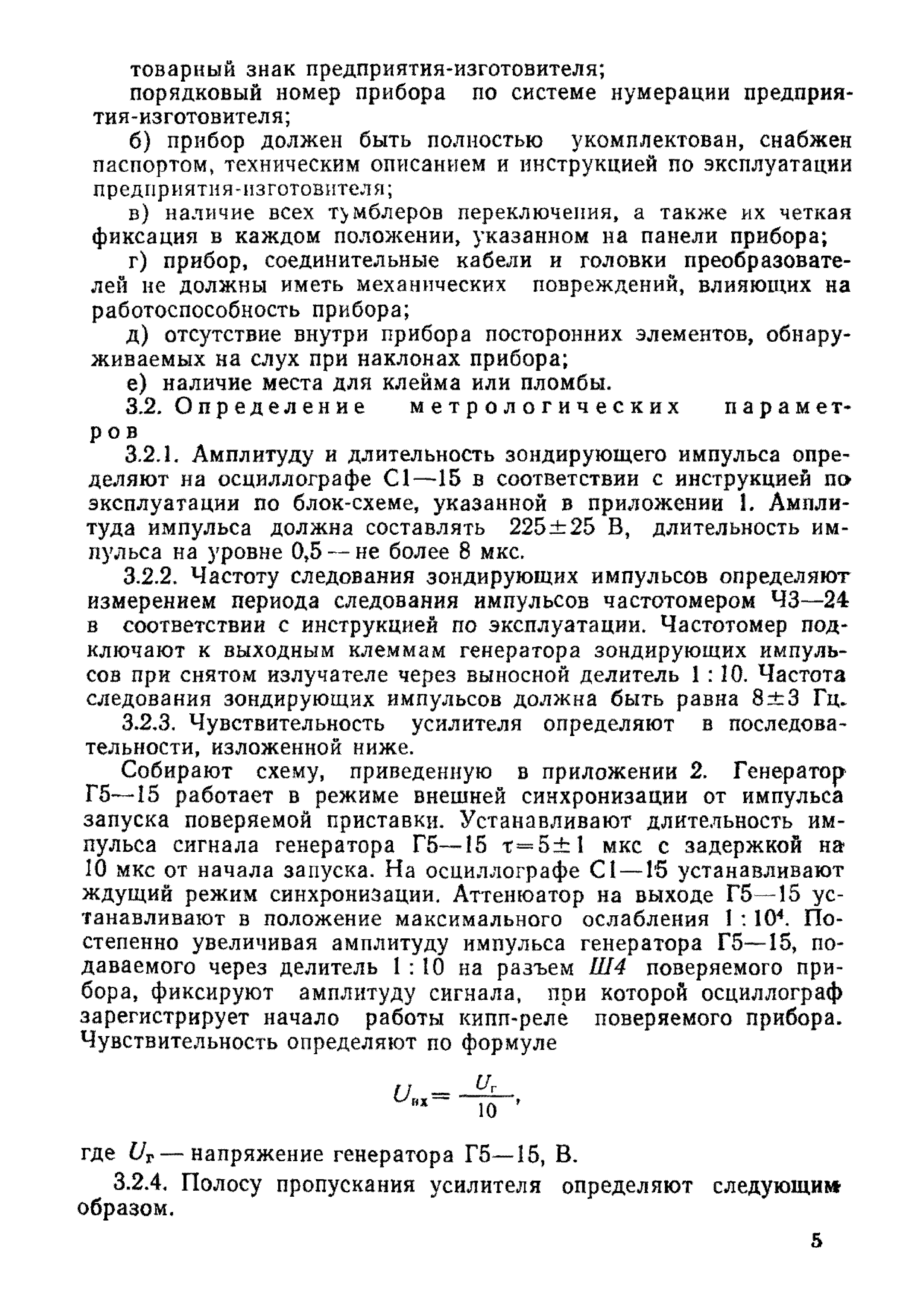 товарный знак предприятия-изготовителя;

порядковый номер прибора по системе нумерации предприятия-изготовителя;

б) прибор должен быть полностью укомплектован, снабжен паспортом, техническим описанием и инструкцией по эксплуатации предприятия-изготовителя;

в) наличие всех тумблеров переключения, а также их четкая фиксация в каждом положении, указанном на панели прибора;

г) прибор, соединительные кабели и головки преобразователей не должны иметь механических повреждений, влияющих на работоспособность прибора;

д) отсутствие внутри прибора посторонних элементов, обнаруживаемых на слух при наклонах прибора;

е) наличие места для клейма или пломбы.

3.2. Определение метрологических параметров

3.2.1. Амплитуду и длительность зондирующего импульса определяют на осциллографе С1—15 в соответствии с инструкцией по эксплуатации по блок-схеме, указанной в приложении 1. Амплитуда импульса должна составлять $225 \pm 25$ В, длительность импульса на уровне 0,5 — не более 8 мкс.

3.2.2. Частоту следования зондирующих импульсов определяют измерением периода следования импульсов частотомером Ч3—24 в соответствии с инструкцией по эксплуатации. Частотомер подключают к выходным клеммам генератора зондирующих импульсов при снятом излучателе через выносной делитель 1 : 10. Частота следования зондирующих импульсов должна быть равна $8 \pm 3$ Гц.

3.2.3. Чувствительность усилителя определяют в последовательности, изложенной ниже.

Собирают схему, приведенную в приложении 2. Генератор Г5—15 работает в режиме внешней синхронизации от импульса запуска поверяемой приставки. Устанавливают длительность импульса сигнала генератора Г5—15 $\tau = 5 \pm 1$ мкс с задержкой на 10 мкс от начала запуска. На осциллографе С1—15 устанавливают ждущий режим синхронизации. Аттенюатор на выходе Г5—15 устанавливают в положение максимального ослабления $1 : 10^4$. Постепенно увеличивая амплитуду импульса генератора Г5—15, подаваемого через делитель 1 : 10 на разъем Ш4 поверяемого прибора, фиксируют амплитуду сигнала, при которой осциллограф зарегистрирует начало работы кипп-реле поверяемого прибора. Чувствительность определяют по формуле

$U_{вх} = \frac{U_г}{10}$,

где $U_г$ — напряжение генератора Г5—15, В.

3.2.4. Полосу пропускания усилителя определяют следующим образом.

5